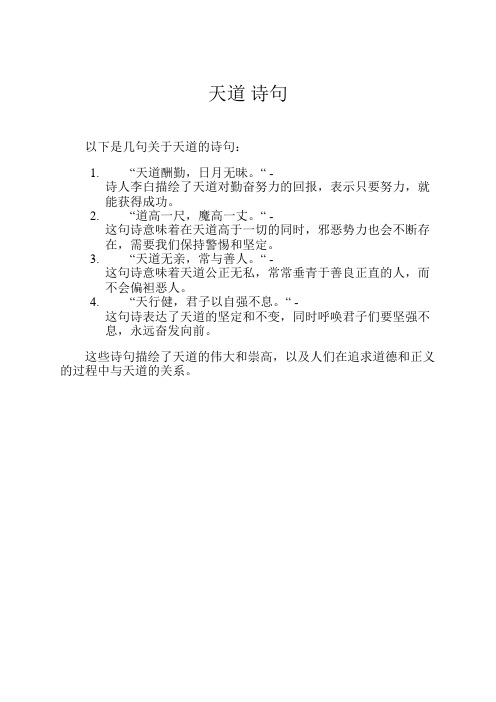 天道 诗句

以下是几句关于天道的诗句：

1. “天道酬勤，日月无昧。“ - 诗人李白描绘了天道对勤奋努力的回报，表示只要努力，就能获得成功。
2. “道高一尺，魔高一丈。“ - 这句诗意味着在天道高于一切的同时，邪恶势力也会不断存在，需要我们保持警惕和坚定。
3. “天道无亲，常与善人。“ - 这句诗意味着天道公正无私，常常垂青于善良正直的人，而不会偏袒恶人。
4. “天行健，君子以自强不息。“ - 这句诗表达了天道的坚定和不变，同时呼唤君子们要坚强不息，永远奋发向前。

这些诗句描绘了天道的伟大和崇高，以及人们在追求道德和正义的过程中与天道的关系。